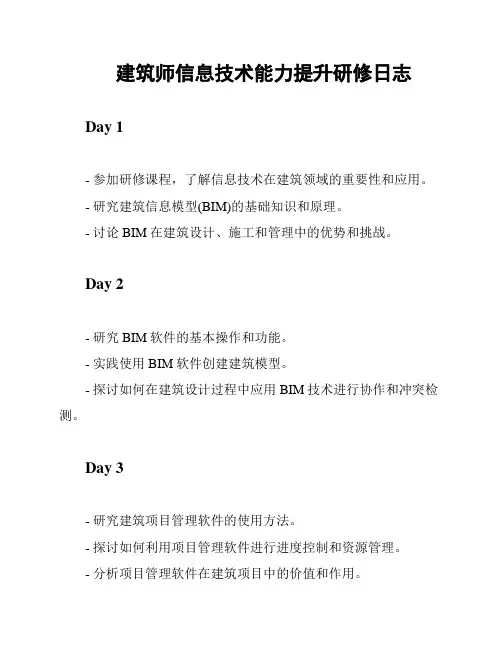 建筑师信息技术能力提升研修日志

Day 1

- 参加研修课程，了解信息技术在建筑领域的重要性和应用。
- 研究建筑信息模型(BIM)的基础知识和原理。
- 讨论 BIM 在建筑设计、施工和管理中的优势和挑战。

Day 2

- 研究 BIM 软件的基本操作和功能。
- 实践使用 BIM 软件创建建筑模型。
- 探讨如何在建筑设计过程中应用 BIM 技术进行协作和冲突检测。

Day 3

- 研究建筑项目管理软件的使用方法。
- 探讨如何利用项目管理软件进行进度控制和资源管理。
- 分析项目管理软件在建筑项目中的价值和作用。